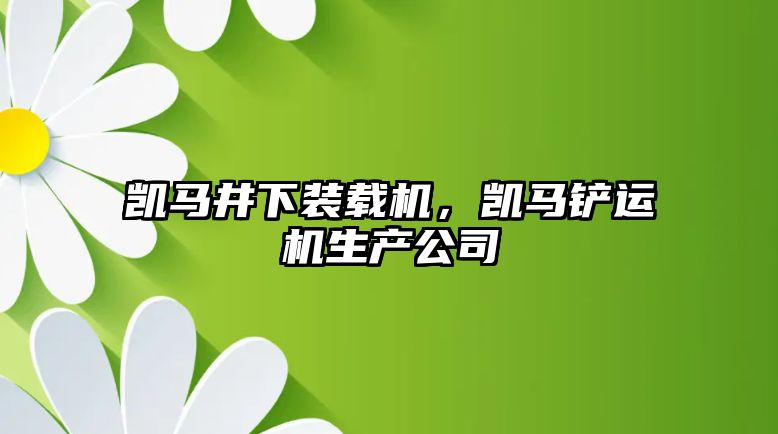 凯马井下装载机，凯马铲运机生产公司